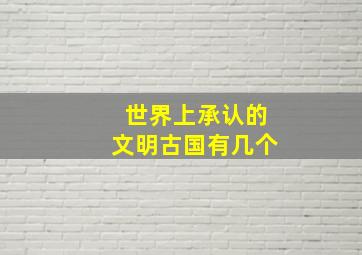 世界上承认的
文明古国有几个